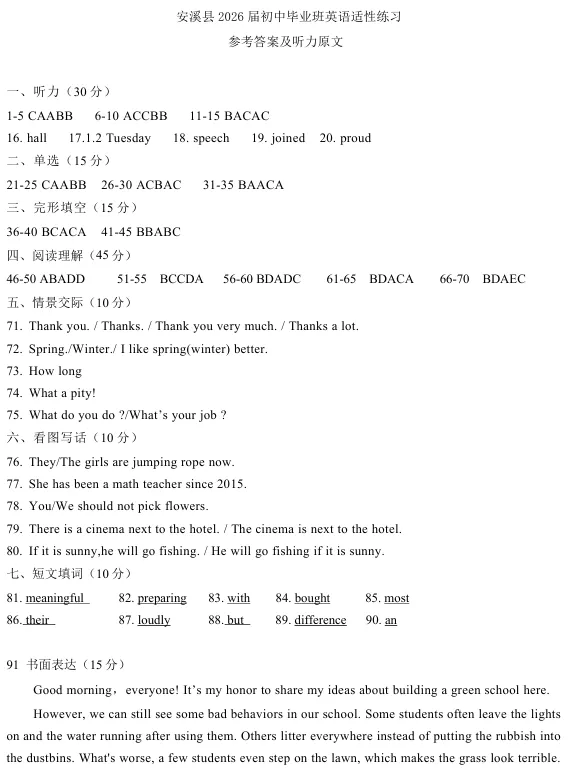 安溪县 2026 届初中毕业班英语适性练习
参考答案及听力原文

一、听力（30 分）
1-5 CAABB　6-10 ACCBB　11-15 BACAC
16. hall　17.1.2 Tuesday　18. speech　19. joined　20. proud
二、单选（15 分）
21-25 CAABB　26-30 ACBAC　31-35 BAACA
三、完形填空（15 分）
36-40 BCACA　41-45 BBABC
四、阅读理解（45 分）
46-50 ABADD　51-55 BCCDA　56-60 BDADC　61-65 BDACA　66-70 BDAEC
五、情景交际（10 分）
71. Thank you. / Thanks. / Thank you very much. / Thanks a lot.
72. Spring./Winter./ I like spring(winter) better.
73. How long
74. What a pity!
75. What do you do ?/What's your job ?
六、看图写话（10 分）
76. They/The girls are jumping rope now.
77. She has been a math teacher since 2015.
78. You/We should not pick flowers.
79. There is a cinema next to the hotel. / The cinema is next to the hotel.
80. If it is sunny,he will go fishing. / He will go fishing if it is sunny.
七、短文填词（10 分）
81. meaningful　82. preparing　83. with　84. bought　85. most
86. their　87. loudly　88. but　89. difference　90. an

91 书面表达（15 分）
Good morning，everyone! It's my honor to share my ideas about building a green school here.
However, we can still see some bad behaviors in our school. Some students often leave the lights on and the water running after using them. Others litter everywhere instead of putting the rubbish into the dustbins. What's worse, a few students even step on the lawn, which makes the grass look terrible.